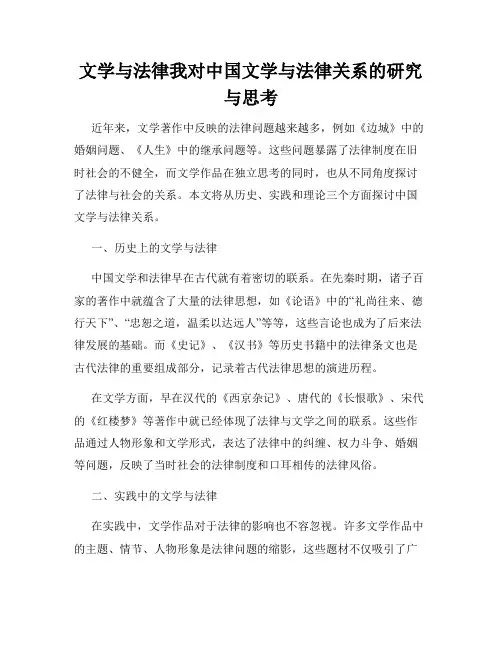 文学与法律我对中国文学与法律关系的研究与思考

近年来，文学著作中反映的法律问题越来越多，例如《边城》中的婚姻问题、《人生》中的继承问题等。这些问题暴露了法律制度在旧时社会的不健全，而文学作品在独立思考的同时，也从不同角度探讨了法律与社会的关系。本文将从历史、实践和理论三个方面探讨中国文学与法律关系。

一、历史上的文学与法律

中国文学和法律早在古代就有着密切的联系。在先秦时期，诸子百家的著作中就蕴含了大量的法律思想，如《论语》中的“礼尚往来、德行天下”、“忠恕之道，温柔以达远人”等等，这些言论也成为了后来法律发展的基础。而《史记》、《汉书》等历史书籍中的法律条文也是古代法律的重要组成部分，记录着古代法律思想的演进历程。

在文学方面，早在汉代的《西京杂记》、唐代的《长恨歌》、宋代的《红楼梦》等著作中就已经体现了法律与文学之间的联系。这些作品通过人物形象和文学形式，表达了法律中的纠缠、权力斗争、婚姻等问题，反映了当时社会的法律制度和口耳相传的法律风俗。

二、实践中的文学与法律

在实践中，文学作品对于法律的影响也不容忽视。许多文学作品中的主题、情节、人物形象是法律问题的缩影，这些题材不仅吸引了广